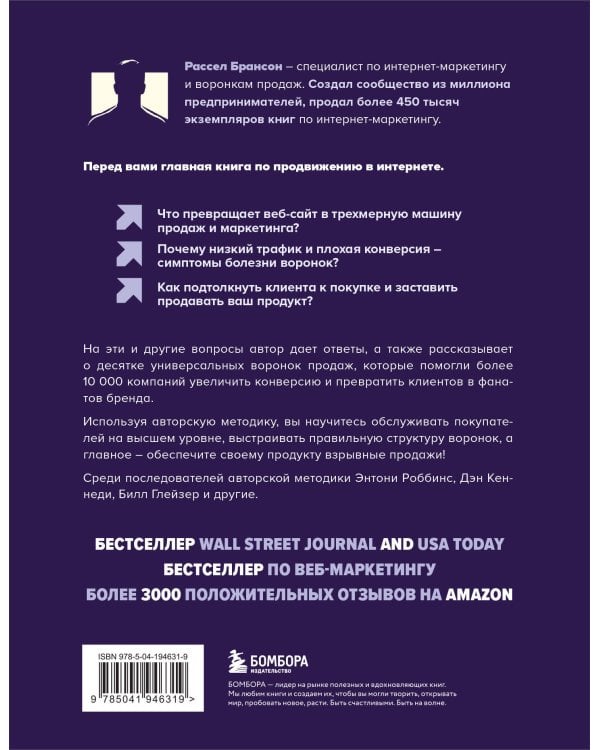 Рассел Брансон – специалист по интернет-маркетингу и воронкам продаж. Создал сообщество из миллиона предпринимателей, продал более 450 тысяч экземпляров книг по интернет-маркетингу.

Перед вами главная книга по продвижению в интернете.

Что превращает веб-сайт в трехмерную машину продаж и маркетинга?

Почему низкий трафик и плохая конверсия – симптомы болезни воронок?

Как подтолкнуть клиента к покупке и заставить продавать ваш продукт?

На эти и другие вопросы автор дает ответы, а также рассказывает о десятке универсальных воронок продаж, которые помогли более 10 000 компаний увеличить конверсию и превратить клиентов в фанатов бренда.

Используя авторскую методику, вы научитесь обслуживать покупателей на высшем уровне, выстраивать правильную структуру воронок, а главное – обеспечите своему продукту взрывные продажи!

Среди последователей авторской методики Энтони Роббинс, Дэн Кеннеди, Билл Глейзер и другие.

БЕСТСЕЛЛЕР WALL STREET JOURNAL AND USA TODAY
БЕСТСЕЛЛЕР ПО ВЕБ-МАРКЕТИНГУ
БОЛЕЕ 3000 ПОЛОЖИТЕЛЬНЫХ ОТЗЫВОВ НА AMAZON

ISBN 978-5-04-194631-9

9 785041 946319 >

БОМБОРА
ИЗДАТЕЛЬСТВО

БОМБОРА – лидер на рынке полезных и вдохновляющих книг. Мы любим книги и создаем их, чтобы вы могли творить, открывать мир, пробовать новое, расти. Быть счастливыми. Быть на волне.